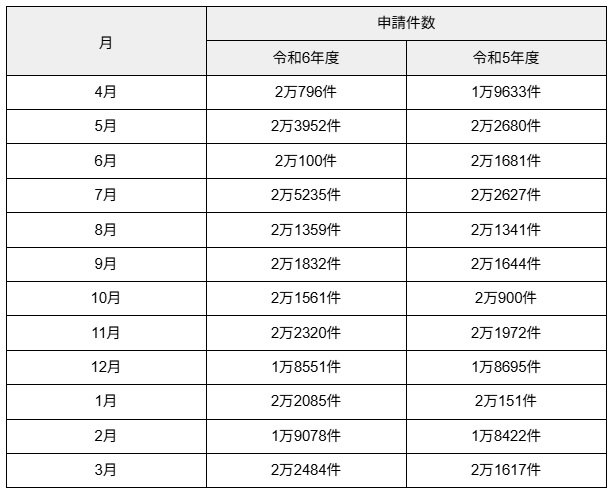 | 月 | 申請件数 | |
|---|---|---|
| | 令和6年度 | 令和5年度 |
| 4月 | 2万796件 | 1万9633件 |
| 5月 | 2万3952件 | 2万2680件 |
| 6月 | 2万100件 | 2万1681件 |
| 7月 | 2万5235件 | 2万2627件 |
| 8月 | 2万1359件 | 2万1341件 |
| 9月 | 2万1832件 | 2万1644件 |
| 10月 | 2万1561件 | 2万900件 |
| 11月 | 2万2320件 | 2万1972件 |
| 12月 | 1万8551件 | 1万8695件 |
| 1月 | 2万2085件 | 2万151件 |
| 2月 | 1万9078件 | 1万8422件 |
| 3月 | 2万2484件 | 2万1617件 |